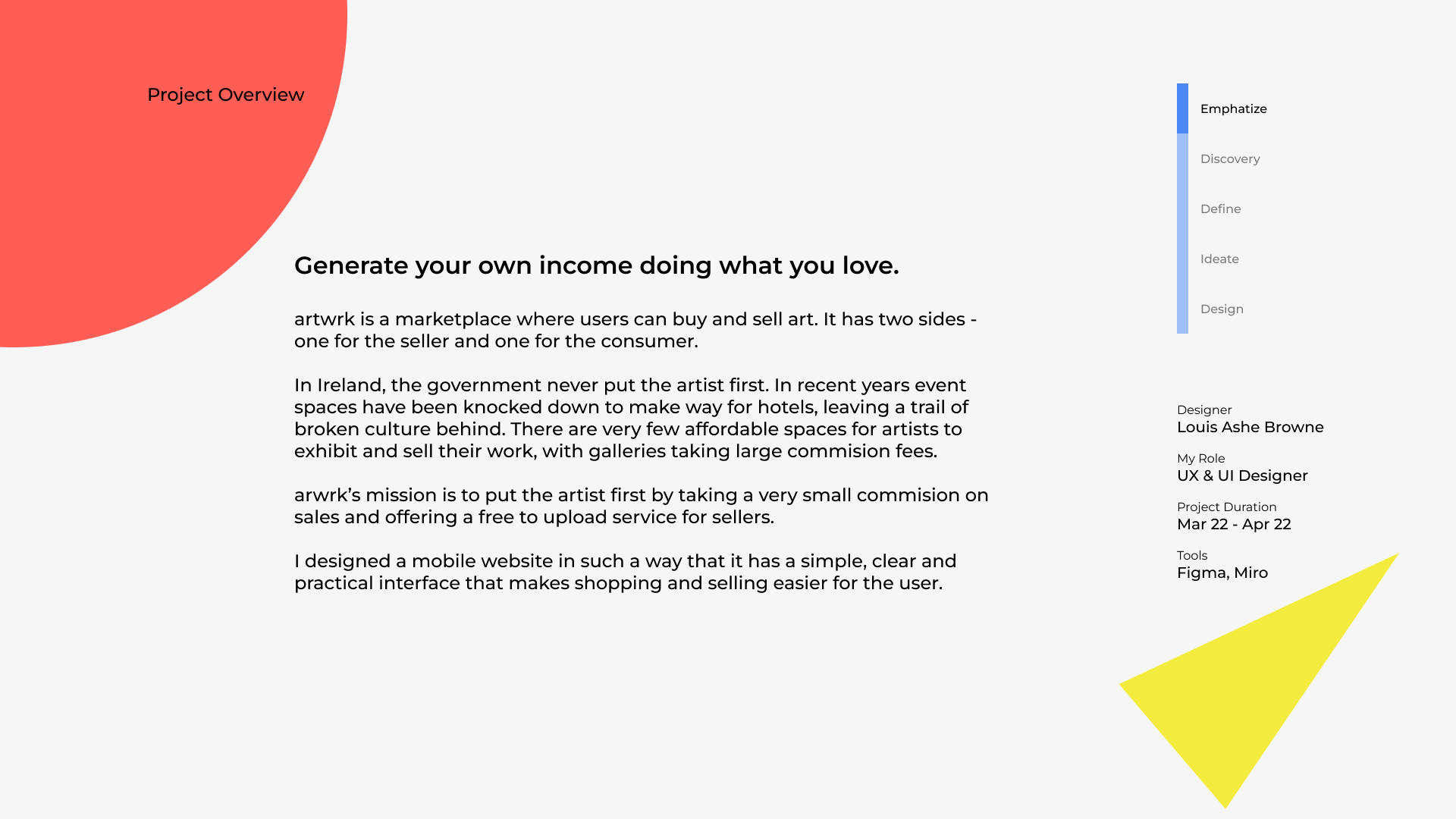 Project Overview

Generate your own income doing what you love.

artwrk is a marketplace where users can buy and sell art. It has two sides - one for the seller and one for the consumer.

In Ireland, the government never put the artist first. In recent years event spaces have been knocked down to make way for hotels, leaving a trail of broken culture behind. There are very few affordable spaces for artists to exhibit and sell their work, with galleries taking large commision fees.

arwrk's mission is to put the artist first by taking a very small commision on sales and offering a free to upload service for sellers.

I designed a mobile website in such a way that it has a simple, clear and practical interface that makes shopping and selling easier for the user.

Emphatize
Discovery
Define
Ideate
Design

Designer
Louis Ashe Browne

My Role
UX & UI Designer

Project Duration
Mar 22 - Apr 22

Tools
Figma, Miro